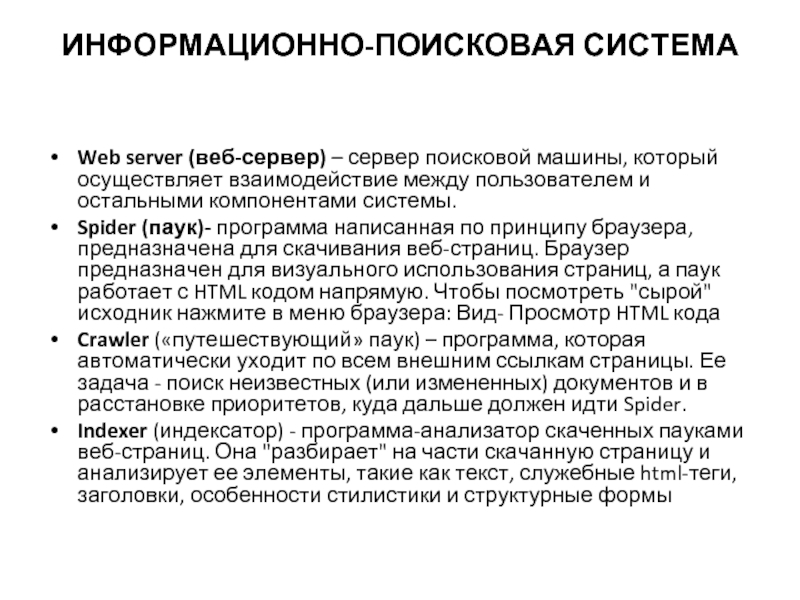 ИНФОРМАЦИОННО-ПОИСКОВАЯ СИСТЕМА

• Web server (веб-сервер) – сервер поисковой машины, который осуществляет взаимодействие между пользователем и остальными компонентами системы.

• Spider (паук)- программа написанная по принципу браузера, предназначена для скачивания веб-страниц. Браузер предназначен для визуального использования страниц, а паук работает с HTML кодом напрямую. Чтобы посмотреть "сырой" исходник нажмите в меню браузера: Вид- Просмотр HTML кода

• Crawler («путешествующий» паук) – программа, которая автоматически уходит по всем внешним ссылкам страницы. Ее задача - поиск неизвестных (или измененных) документов и в расстановке приоритетов, куда дальше должен идти Spider.

• Indexer (индексатор) - программа-анализатор скаченных пауками веб-страниц. Она "разбирает" на части скачанную страницу и анализирует ее элементы, такие как текст, служебные html-теги, заголовки, особенности стилистики и структурные формы